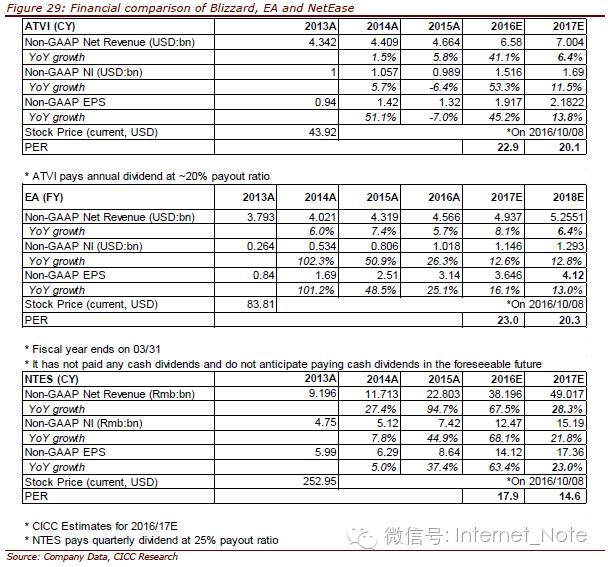 Figure 29: Financial comparison of Blizzard, EA and NetEase

| ATVI (CY) | 2013A | 2014A | 2015A | 2016E | 2017E |
|---|---|---|---|---|---|
| Non-GAAP Net Revenue (USD:bn) | 4.342 | 4.409 | 4.664 | 6.58 | 7.004 |
| YoY growth | | 1.5% | 5.8% | 41.1% | 6.4% |
| Non-GAAP NI (USD:bn) | 1 | 1.057 | 0.989 | 1.516 | 1.69 |
| YoY growth | | 5.7% | -6.4% | 53.3% | 11.5% |
| Non-GAAP EPS | 0.94 | 1.42 | 1.32 | 1.917 | 2.1822 |
| YoY growth | | 51.1% | -7.0% | 45.2% | 13.8% |
| Stock Price (current, USD) | 43.92 | | | *On 2016/10/08 | |
| PER | | | | 22.9 | 20.1 |

* ATVI pays annual dividend at ~20% payout ratio

| EA (FY) | 2013A | 2014A | 2015A | 2016A | 2017E | 2018E |
|---|---|---|---|---|---|---|
| Non-GAAP Net Revenue (USD:bn) | 3.793 | 4.021 | 4.319 | 4.566 | 4.937 | 5.2551 |
| YoY growth | | 6.0% | 7.4% | 5.7% | 8.1% | 6.4% |
| Non-GAAP NI (USD:bn) | 0.264 | 0.534 | 0.806 | 1.018 | 1.146 | 1.293 |
| YoY growth | | 102.3% | 50.9% | 26.3% | 12.6% | 12.8% |
| Non-GAAP EPS | 0.84 | 1.69 | 2.51 | 3.14 | 3.646 | 4.12 |
| YoY growth | | 101.2% | 48.5% | 25.1% | 16.1% | 13.0% |
| Stock Price (current, USD) | 83.81 | | | | *On 2016/10/08 | |
| PER | | | | | 23.0 | 20.3 |

* Fiscal year ends on 03/31
* It has not paid any cash dividends and do not anticipate paying cash dividends in the foreseeable future

| NTES (CY) | 2013A | 2014A | 2015A | 2016E | 2017E |
|---|---|---|---|---|---|
| Non-GAAP Net Revenue (Rmb:bn) | 9.196 | 11.713 | 22.803 | 38.196 | 49.017 |
| YoY growth | | 27.4% | 94.7% | 67.5% | 28.3% |
| Non-GAAP NI (Rmb:bn) | 4.75 | 5.12 | 7.42 | 12.47 | 15.19 |
| YoY growth | | 7.8% | 44.9% | 68.1% | 21.8% |
| Non-GAAP EPS | 5.99 | 6.29 | 8.64 | 14.12 | 17.36 |
| YoY growth | | 5.0% | 37.4% | 63.4% | 23.0% |
| Stock Price (current, USD) | 252.95 | | | *On 2016/10/08 | |
| PER | | | | 17.9 | 14.6 |

* CICC Estimates for 2016/17E
* NTES pays quarterly dividend at 25% payout ratio

微信号: Internet_Note

Source: Company Data, CICC Research